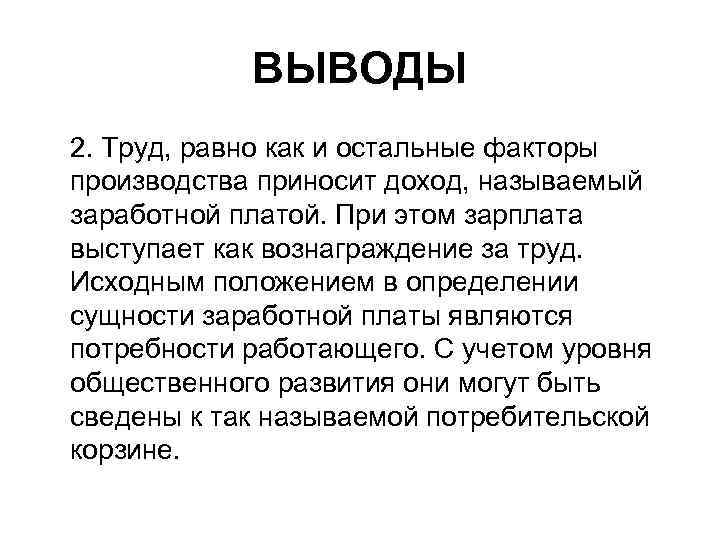 ВЫВОДЫ

2. Труд, равно как и остальные факторы производства приносит доход, называемый заработной платой. При этом зарплата выступает как вознаграждение за труд. Исходным положением в определении сущности заработной платы являются потребности работающего. С учетом уровня общественного развития они могут быть сведены к так называемой потребительской корзине.